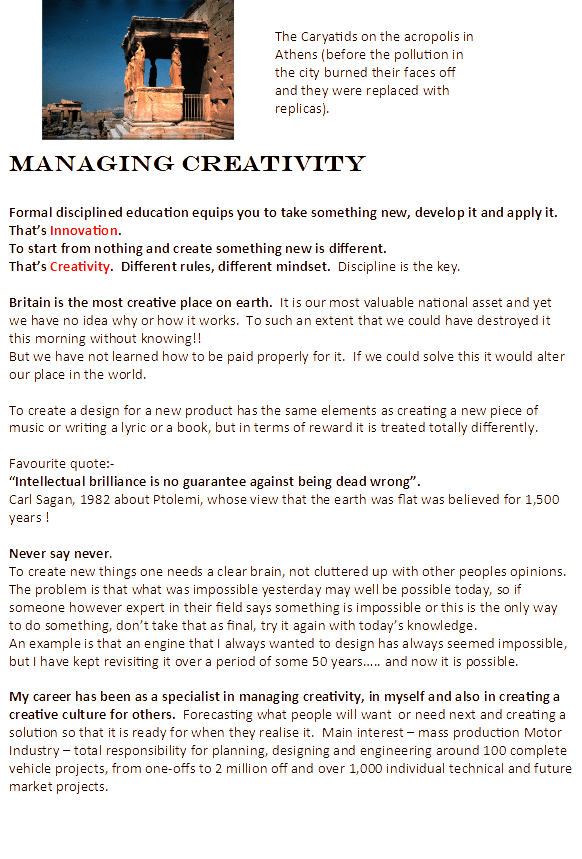 The Caryatids on the acropolis in Athens (before the pollution in the city burned their faces off and they were replaced with replicas).

MANAGING CREATIVITY

Formal disciplined education equips you to take something new, develop it and apply it. That's Innovation.
To start from nothing and create something new is different.
That's Creativity. Different rules, different mindset. Discipline is the key.

Britain is the most creative place on earth. It is our most valuable national asset and yet we have no idea why or how it works. To such an extent that we could have destroyed it this morning without knowing!!
But we have not learned how to be paid properly for it. If we could solve this it would alter our place in the world.

To create a design for a new product has the same elements as creating a new piece of music or writing a lyric or a book, but in terms of reward it is treated totally differently.

Favourite quote:-
"Intellectual brilliance is no guarantee against being dead wrong".
Carl Sagan, 1982 about Ptolemi, whose view that the earth was flat was believed for 1,500 years !

Never say never.
To create new things one needs a clear brain, not cluttered up with other peoples opinions. The problem is that what was impossible yesterday may well be possible today, so if someone however expert in their field says something is impossible or this is the only way to do something, don't take that as final, try it again with today's knowledge.
An example is that an engine that I always wanted to design has always seemed impossible, but I have kept revisiting it over a period of some 50 years….. and now it is possible.

My career has been as a specialist in managing creativity, in myself and also in creating a creative culture for others. Forecasting what people will want or need next and creating a solution so that it is ready for when they realise it. Main interest – mass production Motor Industry – total responsibility for planning, designing and engineering around 100 complete vehicle projects, from one-offs to 2 million off and over 1,000 individual technical and future market projects.